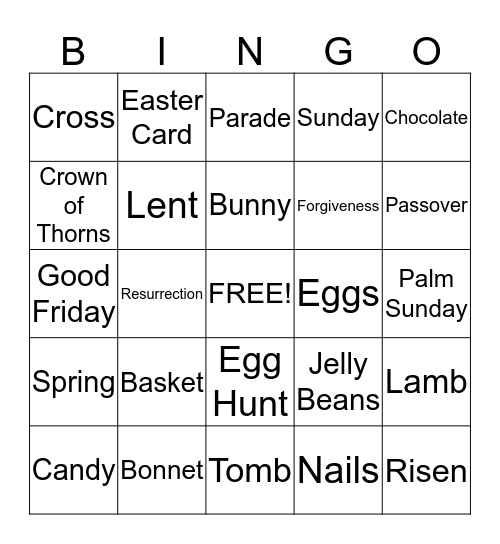 | B | I | N | G | O |
|---|---|---|---|---|
| Cross | Easter Card | Parade | Sunday | Chocolate |
| Crown of Thorns | Lent | Bunny | Forgiveness | Passover |
| Good Friday | Resurrection | FREE! | Eggs | Palm Sunday |
| Spring | Basket | Egg Hunt | Jelly Beans | Lamb |
| Candy | Bonnet | Tomb | Nails | Risen |